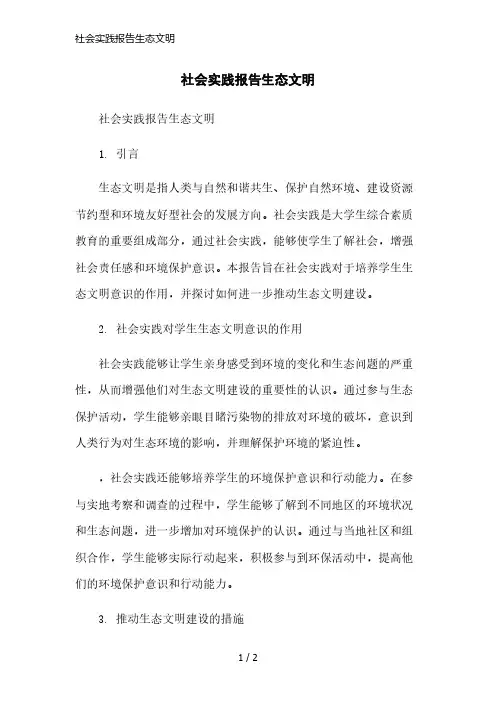 社会实践报告生态文明

社会实践报告生态文明

社会实践报告生态文明

1. 引言

生态文明是指人类与自然和谐共生、保护自然环境、建设资源节约型和环境友好型社会的发展方向。社会实践是大学生综合素质教育的重要组成部分，通过社会实践，能够使学生了解社会，增强社会责任感和环境保护意识。本报告旨在社会实践对于培养学生生态文明意识的作用，并探讨如何进一步推动生态文明建设。

2. 社会实践对学生生态文明意识的作用

社会实践能够让学生亲身感受到环境的变化和生态问题的严重性，从而增强他们对生态文明建设的重要性的认识。通过参与生态保护活动，学生能够亲眼目睹污染物的排放对环境的破坏，意识到人类行为对生态环境的影响，并理解保护环境的紧迫性。

，社会实践还能够培养学生的环境保护意识和行动能力。在参与实地考察和调查的过程中，学生能够了解到不同地区的环境状况和生态问题，进一步增加对环境保护的认识。通过与当地社区和组织合作，学生能够实际行动起来，积极参与到环保活动中，提高他们的环境保护意识和行动能力。

3. 推动生态文明建设的措施

1 / 2